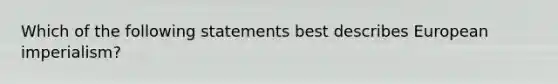 Which of the following statements best describes European imperialism?